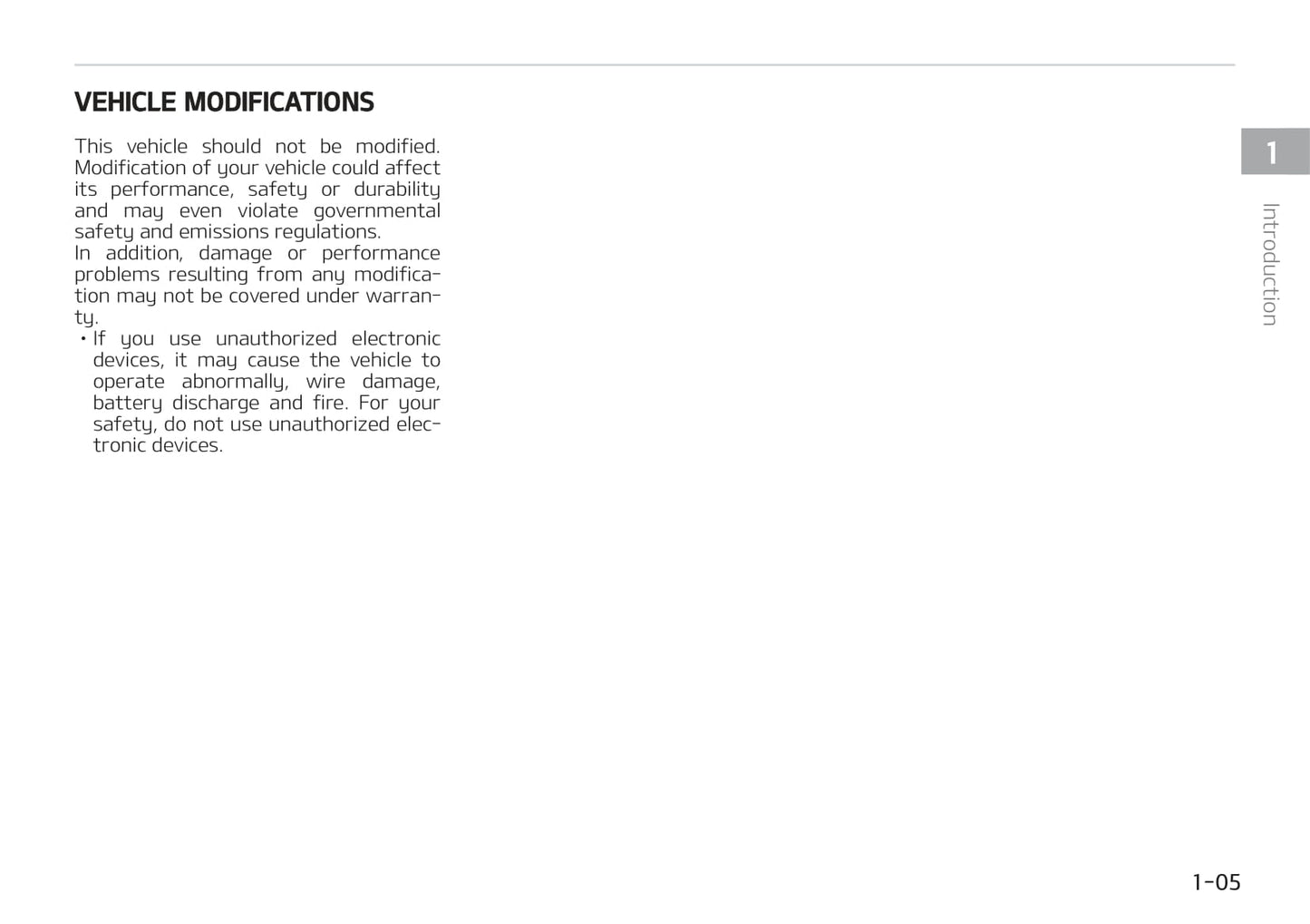 VEHICLE MODIFICATIONS

This vehicle should not be modified. Modification of your vehicle could affect its performance, safety or durability and may even violate governmental safety and emissions regulations.

In addition, damage or performance problems resulting from any modification may not be covered under warranty.

• If you use unauthorized electronic devices, it may cause the vehicle to operate abnormally, wire damage, battery discharge and fire. For your safety, do not use unauthorized electronic devices.

1

Introduction

1-05